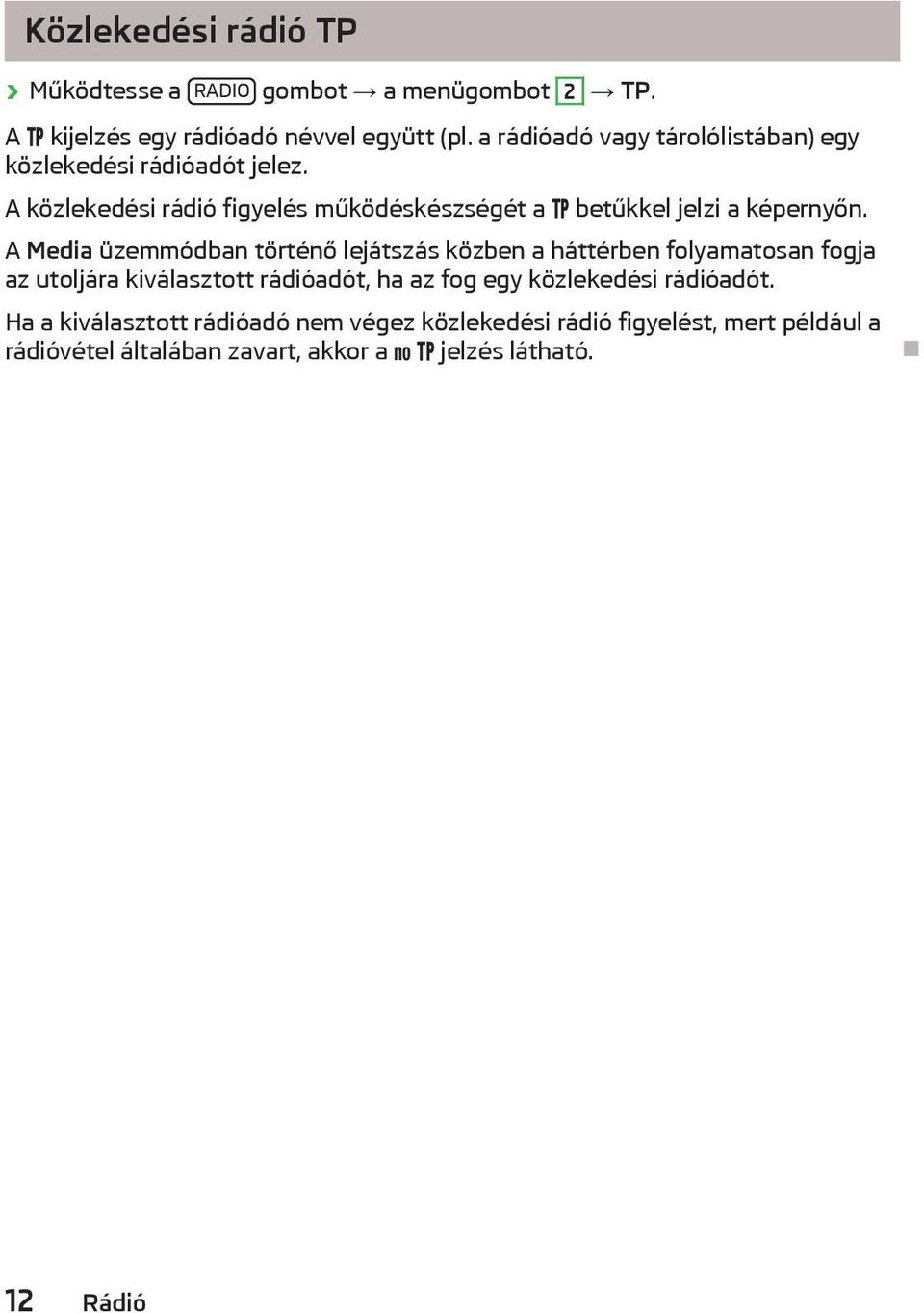 Közlekedési rádió TP

› Működtesse a RADIO gombot → a menügombot 2 → TP.

A TP kijelzés egy rádióadó névvel együtt (pl. a rádióadó vagy tárolólistában) egy közlekedési rádióadót jelez.

A közlekedési rádió figyelés működéskészségét a TP betűkkel jelzi a képernyőn.

A Media üzemmódban történő lejátszás közben a háttérben folyamatosan fogja az utoljára kiválasztott rádióadót, ha az fog egy közlekedési rádióadót.

Ha a kiválasztott rádióadó nem végez közlekedési rádió figyelést, mert például a rádióvétel általában zavart, akkor a no TP jelzés látható.

12 Rádió